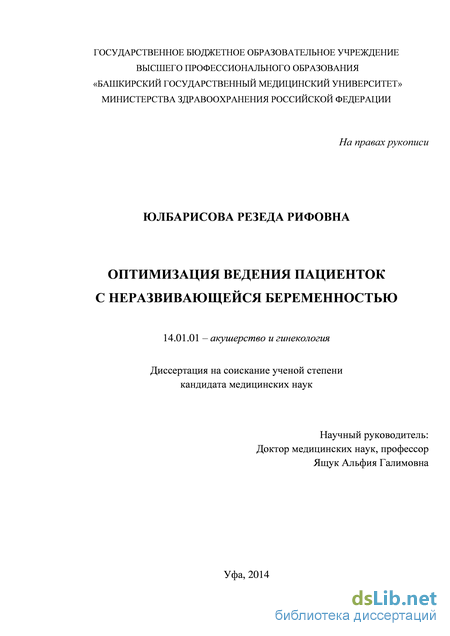 ГОСУДАРСТВЕННОЕ БЮДЖЕТНОЕ ОБРАЗОВАТЕЛЬНОЕ УЧРЕЖДЕНИЕ
ВЫСШЕГО ПРОФЕССИОНАЛЬНОГО ОБРАЗОВАНИЯ
«БАШКИРСКИЙ ГОСУДАРСТВЕННЫЙ МЕДИЦИНСКИЙ УНИВЕРСИТЕТ»
МИНИСТЕРСТВА ЗДРАВООХРАНЕНИЯ РОССИЙСКОЙ ФЕДЕРАЦИИ

На правах рукописи

ЮЛБАРИСОВА РЕЗЕДА РИФОВНА

ОПТИМИЗАЦИЯ ВЕДЕНИЯ ПАЦИЕНТОК
С НЕРАЗВИВАЮЩЕЙСЯ БЕРЕМЕННОСТЬЮ

14.01.01 – акушерство и гинекология

Диссертация на соискание ученой степени
кандидата медицинских наук

Научный руководитель:
Доктор медицинских наук, профессор
Ящук Альфия Галимовна

Уфа, 2014

dsLib.net
библиотека диссертаций